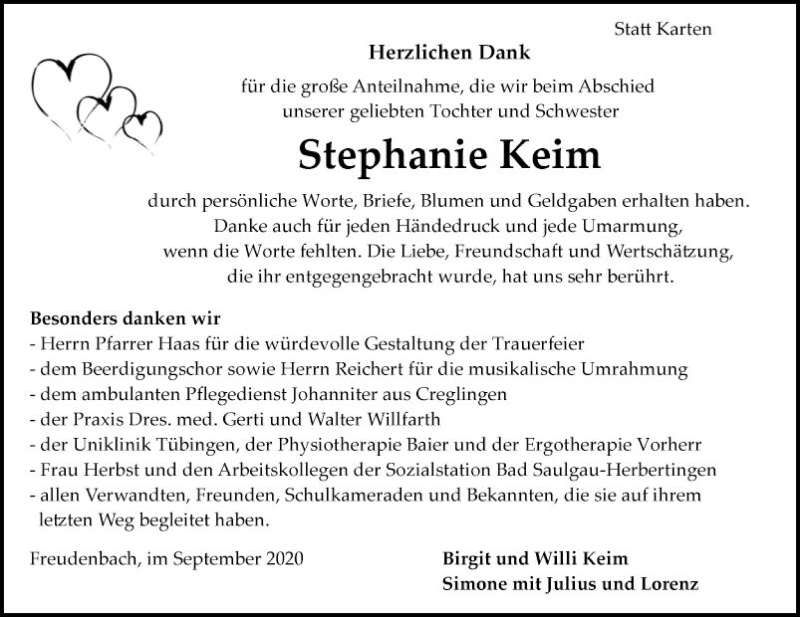 Statt Karten

Herzlichen Dank

für die große Anteilnahme, die wir beim Abschied unserer geliebten Tochter und Schwester

Stephanie Keim

durch persönliche Worte, Briefe, Blumen und Geldgaben erhalten haben. Danke auch für jeden Händedruck und jede Umarmung, wenn die Worte fehlten. Die Liebe, Freundschaft und Wertschätzung, die ihr entgegengebracht wurde, hat uns sehr berührt.

Besonders danken wir
- Herrn Pfarrer Haas für die würdevolle Gestaltung der Trauerfeier
- dem Beerdigungschor sowie Herrn Reichert für die musikalische Umrahmung
- dem ambulanten Pflegedienst Johanniter aus Creglingen
- der Praxis Dres. med. Gerti und Walter Willfarth
- der Uniklinik Tübingen, der Physiotherapie Baier und der Ergotherapie Vorherr
- Frau Herbst und den Arbeitskollegen der Sozialstation Bad Saulgau-Herbertingen
- allen Verwandten, Freunden, Schulkameraden und Bekannten, die sie auf ihrem letzten Weg begleitet haben.

Freudenbach, im September 2020

Birgit und Willi Keim
Simone mit Julius und Lorenz